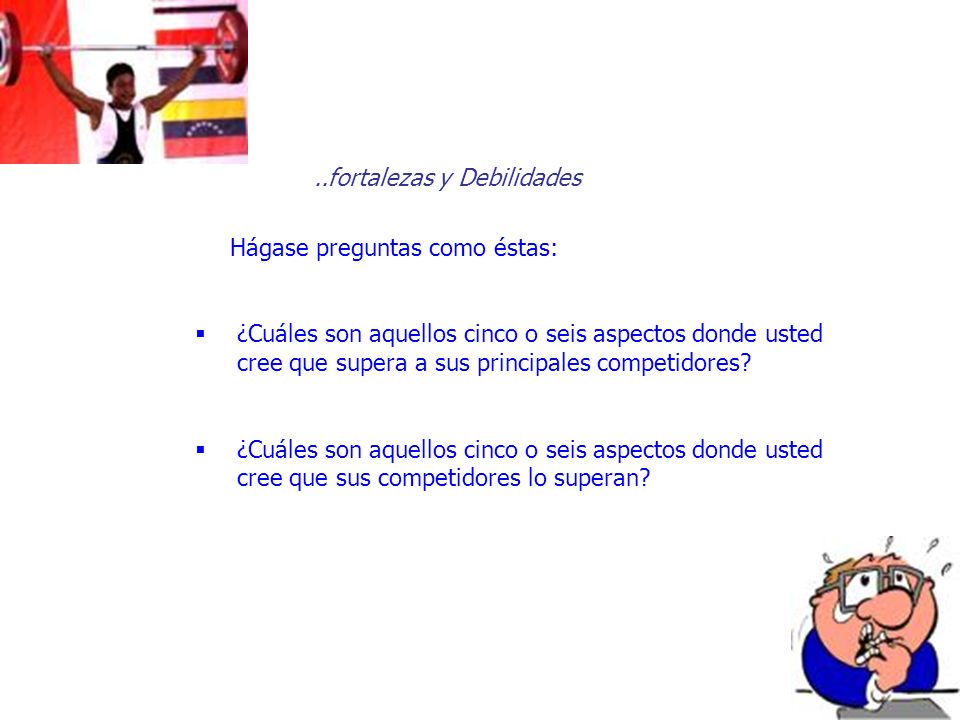 ..fortalezas y Debilidades

Hágase preguntas como éstas:

▪ ¿Cuáles son aquellos cinco o seis aspectos donde usted cree que supera a sus principales competidores?

▪ ¿Cuáles son aquellos cinco o seis aspectos donde usted cree que sus competidores lo superan?